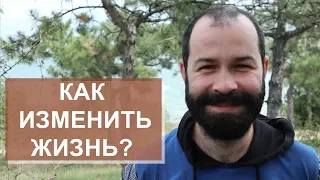 КАК ИЗМЕНИТЬ ЖИЗНЬ?